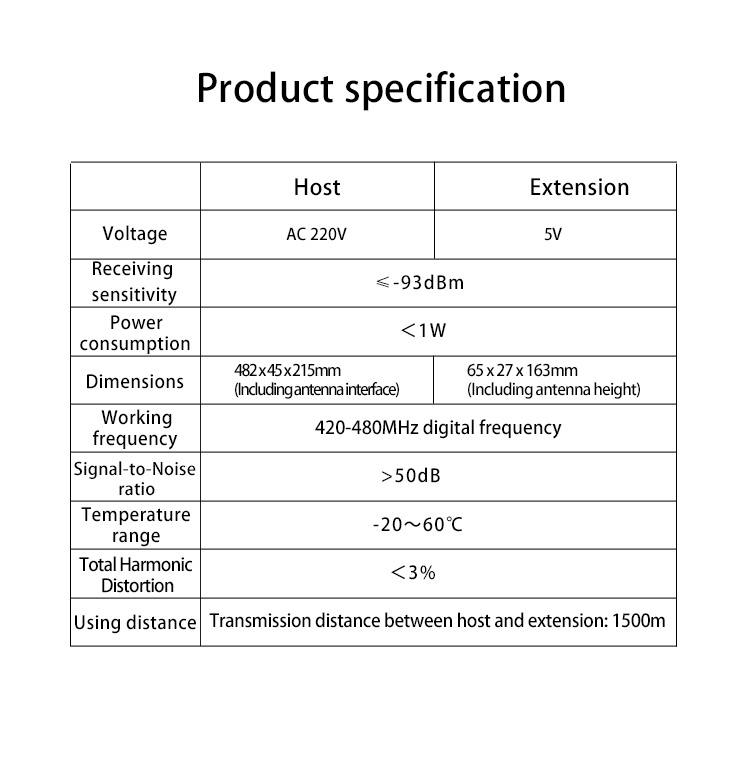 Product specification

| | Host | Extension |
|---|---|---|
| Voltage | AC 220V | 5V |
| Receiving sensitivity | ≤-93dBm | |
| Power consumption | <1W | |
| Dimensions | 482x45x215mm (Including antenna interface) | 65 x 27 x 163mm (Including antenna height) |
| Working frequency | 420-480MHz digital frequency | |
| Signal-to-Noise ratio | >50dB | |
| Temperature range | -20～60℃ | |
| Total Harmonic Distortion | <3% | |
| Using distance | Transmission distance between host and extension: 1500m | |